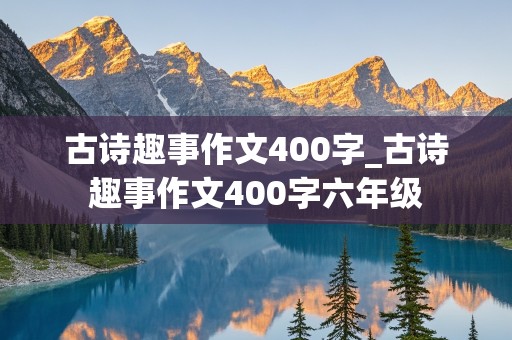 古诗趣事作文400字_古诗趣事作文400字六年级